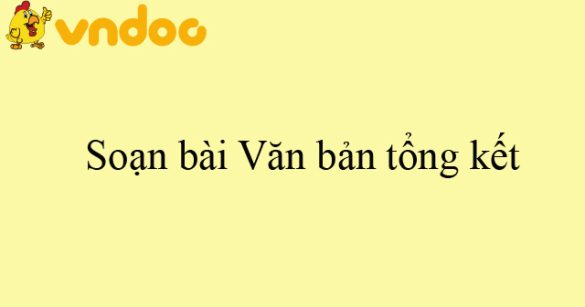 vndoc

Soạn bài Văn bản tổng kết